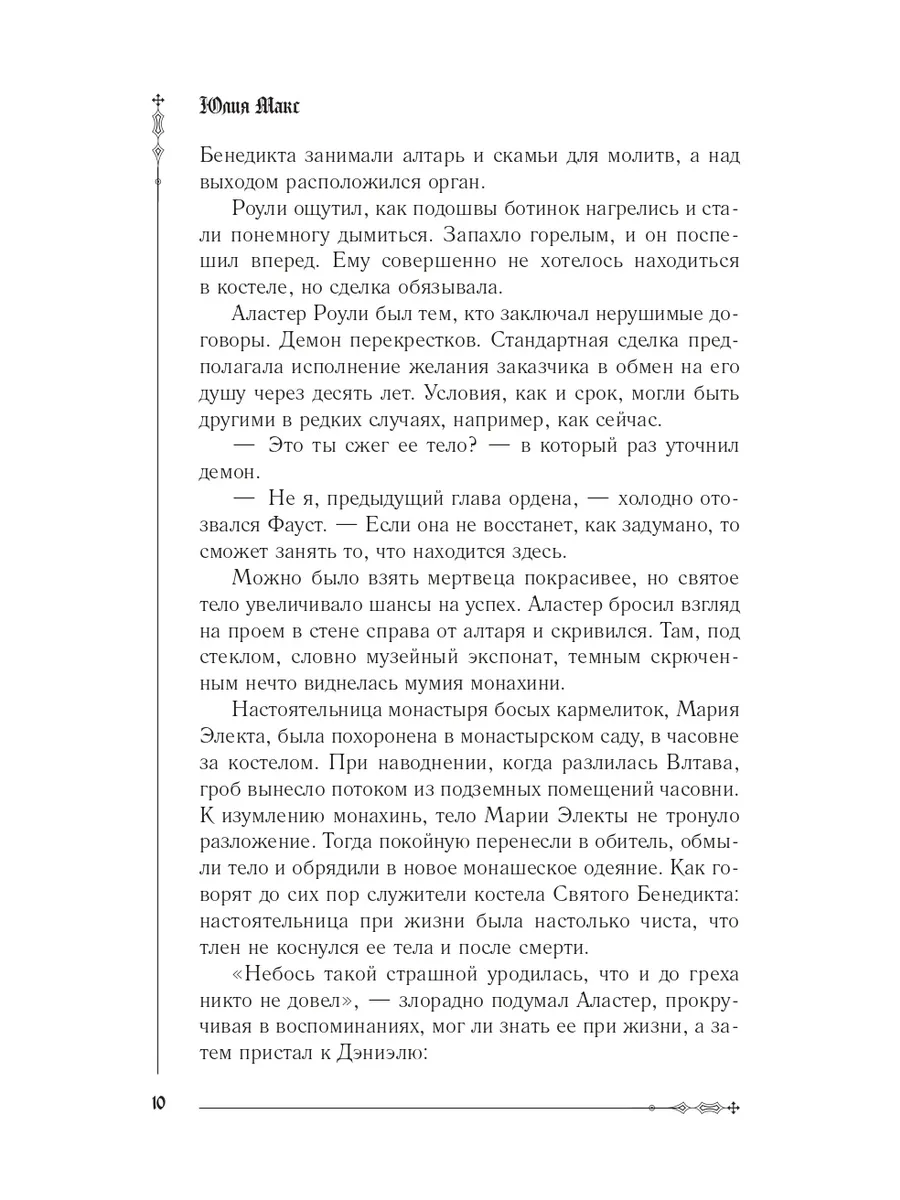 Юлия Макс

Бенедикта занимали алтарь и скамьи для молитв, а над выходом расположился орган.

Роули ощутил, как подошвы ботинок нагрелись и стали понемногу дымиться. Запахло горелым, и он поспешил вперед. Ему совершенно не хотелось находиться в костеле, но сделка обязывала.

Аластер Роули был тем, кто заключал нерушимые договоры. Демон перекрестков. Стандартная сделка предполагала исполнение желания заказчика в обмен на его душу через десять лет. Условия, как и срок, могли быть другими в редких случаях, например, как сейчас.

— Это ты сжег ее тело? — в который раз уточнил демон.

— Не я, предыдущий глава ордена, — холодно отозвался Фауст. — Если она не восстанет, как задумано, то сможет занять то, что находится здесь.

Можно было взять мертвеца покрасивее, но святое тело увеличивало шансы на успех. Аластер бросил взгляд на проем в стене справа от алтаря и скривился. Там, под стеклом, словно музейный экспонат, темным скрюченным нечто виднелась мумия монахини.

Настоятельница монастыря босых кармелиток, Мария Электа, была похоронена в монастырском саду, в часовне за костелом. При наводнении, когда разлилась Влтава, гроб вынесло потоком из подземных помещений часовни. К изумлению монахинь, тело Марии Электы не тронуло разложение. Тогда покойную перенесли в обитель, обмыли тело и обрядили в новое монашеское одеяние. Как говорят до сих пор служители костела Святого Бенедикта: настоятельница при жизни была настолько чиста, что тлен не коснулся ее тела и после смерти.

«Небось такой страшной уродилась, что и до греха никто не довел», — злорадно подумал Аластер, прокручивая в воспоминаниях, мог ли знать ее при жизни, а затем пристал к Дэниэлю:

10